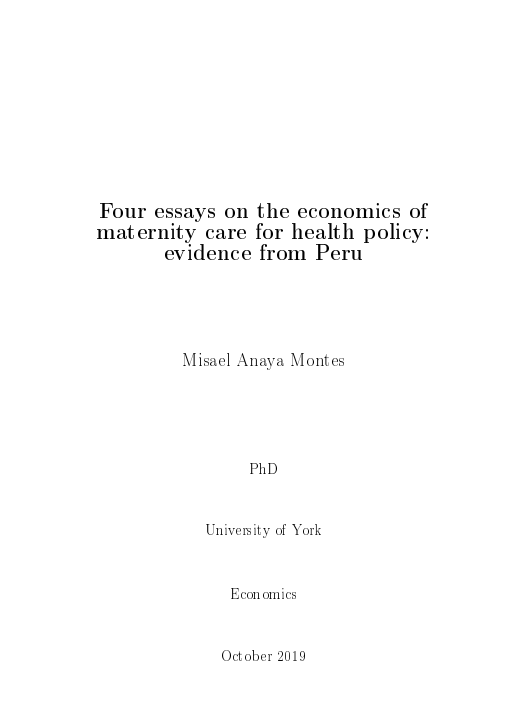 Four essays on the economics of maternity care for health policy: evidence from Peru

Misael Anaya Montes

PhD

University of York

Economics

October 2019